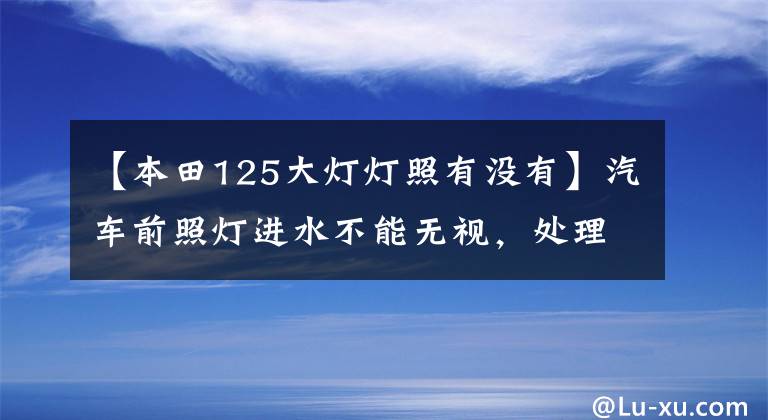 【本田125大灯灯照有没有】汽车前照灯进水不能无视，处理

@Lu-xu.com